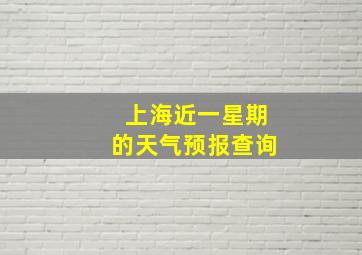 上海近一星期
的天气预报查询